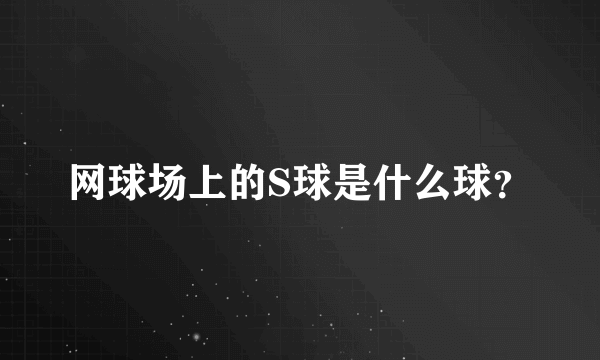 网球场上的S球是什么球？